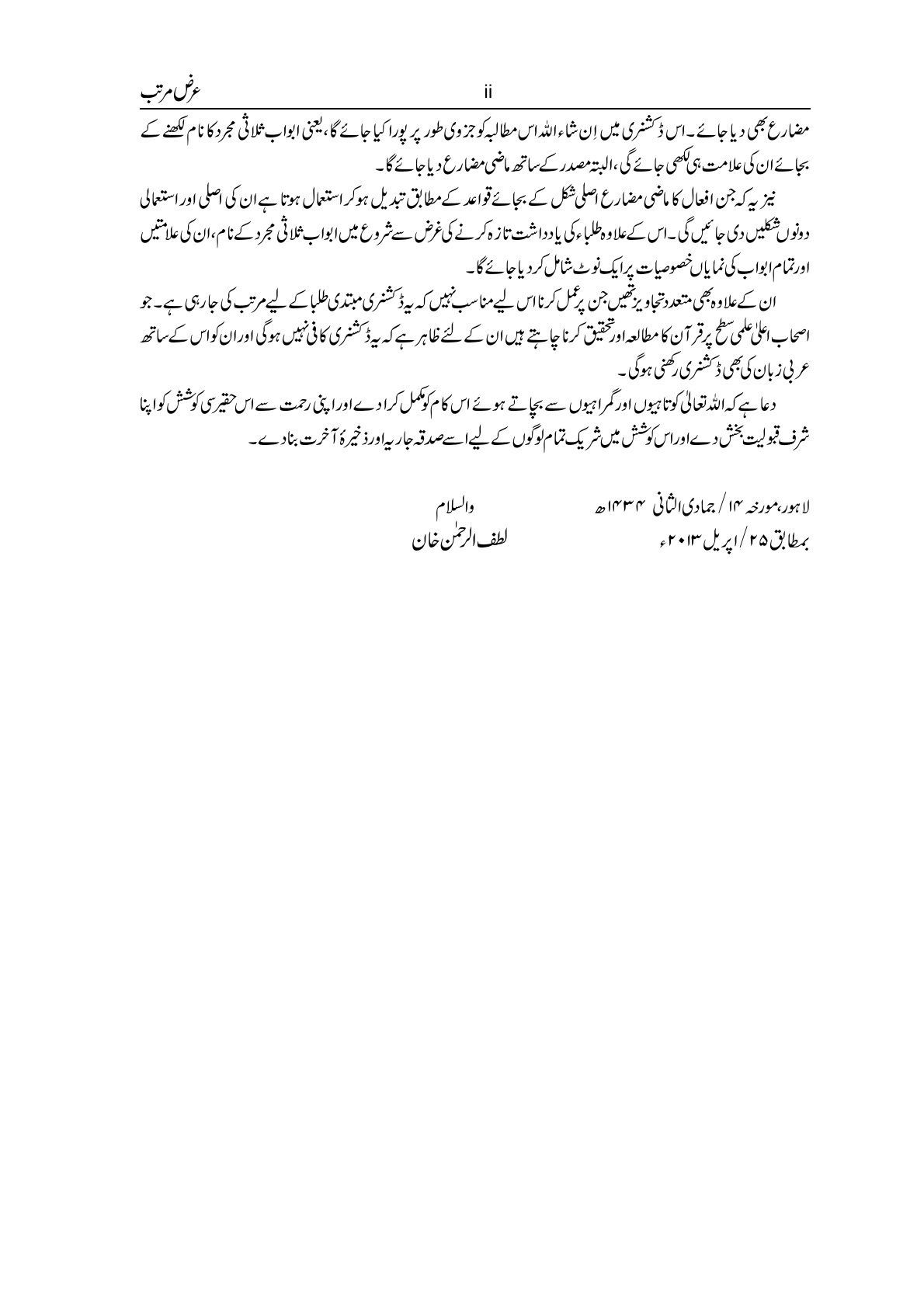 عرض مرتب

ii

مضارع بھی دیا جائے۔ اس ڈکشنری میں اِن شاء اللہ اس مطالبہ کو جزوی طور پر پورا کیا جائے گا، یعنی ابواب ثلاثی مجرد کا نام لکھنے کے بجائے ان کی علامت ہی لکھی جائے گی، البتہ مصدر کے ساتھ ماضی مضارع دیا جائے گا۔

نیز یہ کہ جن افعال کا ماضی مضارع اصلی شکل کے بجائے قواعد کے مطابق تبدیل ہو کر استعمال ہوتا ہے ان کی اصلی اور استعمالی دونوں شکلیں دی جائیں گی۔ اس کے علاوہ طلباء کی یادداشت تازہ کرنے کی غرض سے شروع میں ابواب ثلاثی مجرد کے نام، ان کی علامتیں اور تمام ابواب کی نمایاں خصوصیات پر ایک نوٹ شامل کر دیا جائے گا۔

ان کے علاوہ بھی متعدد تجاویز تھیں جن پر عمل کرنا اس لیے مناسب نہیں کہ یہ ڈکشنری مبتدی طلبا کے لیے مرتب کی جا رہی ہے۔ جو اصحاب اعلیٰ علمی سطح پر قرآن کا مطالعہ اور تحقیق کرنا چاہتے ہیں ان کے لئے ظاہر ہے کہ یہ ڈکشنری کافی نہیں ہوگی اور ان کو اس کے ساتھ عربی زبان کی بھی ڈکشنری رکھنی ہوگی۔

دعا ہے کہ اللہ تعالیٰ کوتاہیوں اور گمراہیوں سے بچاتے ہوئے اس کام کو مکمل کرا دے اور اپنی رحمت سے اس حقیر سی کوشش کو اپنا شرف قبولیت بخش دے اور اس کوشش میں شریک تمام لوگوں کے لیے اسے صدقہ جاریہ اور ذخیرۂ آخرت بنا دے۔

لاہور، مورخہ ۱۴ / جمادی الثانی ۱۴۳۴ھ
بمطابق ۲۵ / اپریل ۲۰۱۳ء

والسلام
لطف الرحمٰن خان